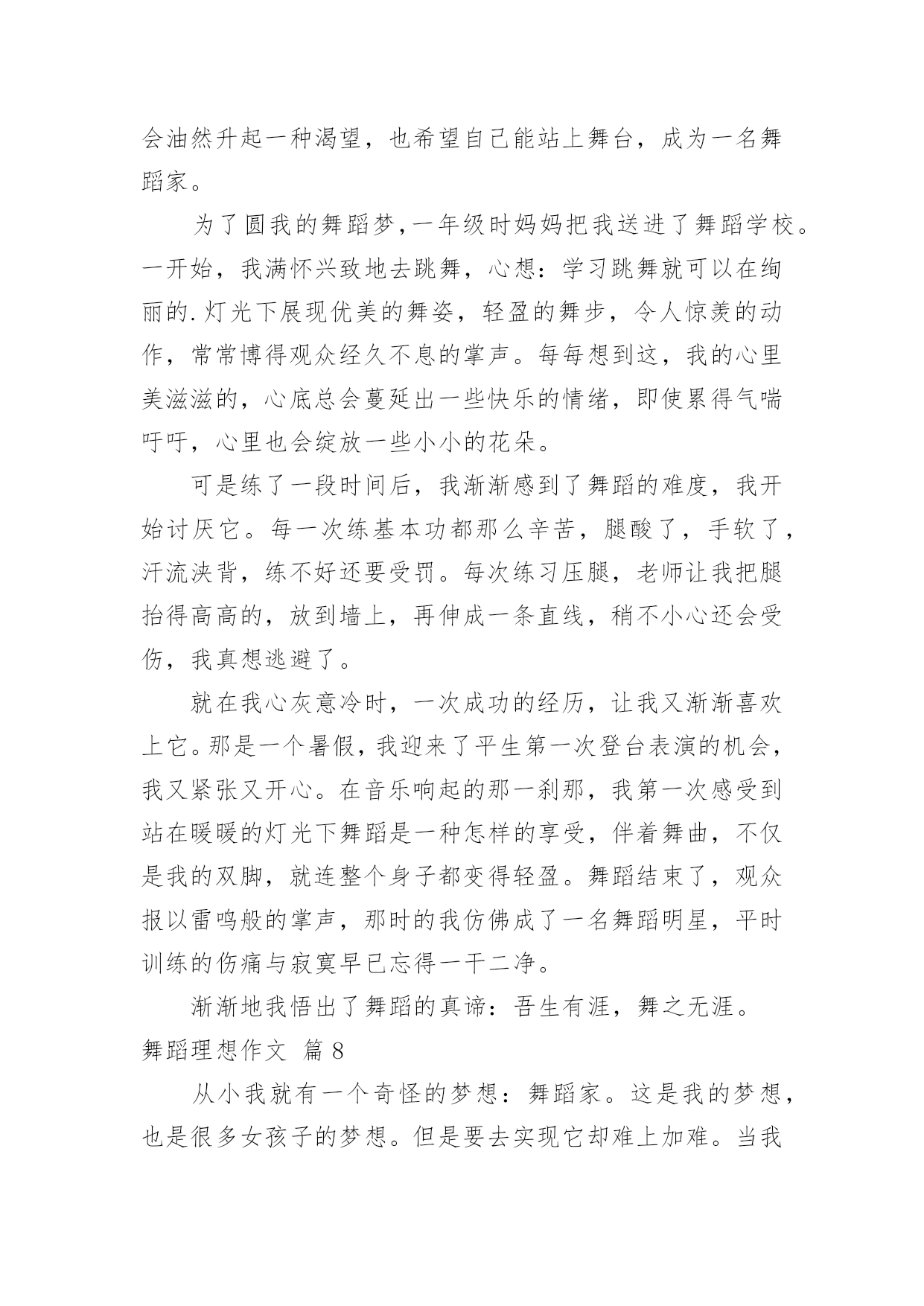 会油然升起一种渴望，也希望自己能站上舞台，成为一名舞蹈家。

为了圆我的舞蹈梦，一年级时妈妈把我送进了舞蹈学校。一开始，我满怀兴致地去跳舞，心想：学习跳舞就可以在绚丽的.灯光下展现优美的舞姿，轻盈的舞步，令人惊羡的动作，常常博得观众经久不息的掌声。每每想到这，我的心里美滋滋的，心底总会蔓延出一些快乐的情绪，即使累得气喘吁吁，心里也会绽放一些小小的花朵。

可是练了一段时间后，我渐渐感到了舞蹈的难度，我开始讨厌它。每一次练基本功都那么辛苦，腿酸了，手软了，汗流浃背，练不好还要受罚。每次练习压腿，老师让我把腿抬得高高的，放到墙上，再伸成一条直线，稍不小心还会受伤，我真想逃避了。

就在我心灰意冷时，一次成功的经历，让我又渐渐喜欢上它。那是一个暑假，我迎来了平生第一次登台表演的机会，我又紧张又开心。在音乐响起的那一刹那，我第一次感受到站在暖暖的灯光下舞蹈是一种怎样的享受，伴着舞曲，不仅是我的双脚，就连整个身子都变得轻盈。舞蹈结束了，观众报以雷鸣般的掌声，那时的我仿佛成了一名舞蹈明星，平时训练的伤痛与寂寞早已忘得一干二净。

渐渐地我悟出了舞蹈的真谛：吾生有涯，舞之无涯。

舞蹈理想作文 篇8

从小我就有一个奇怪的梦想：舞蹈家。这是我的梦想，也是很多女孩子的梦想。但是要去实现它却难上加难。当我